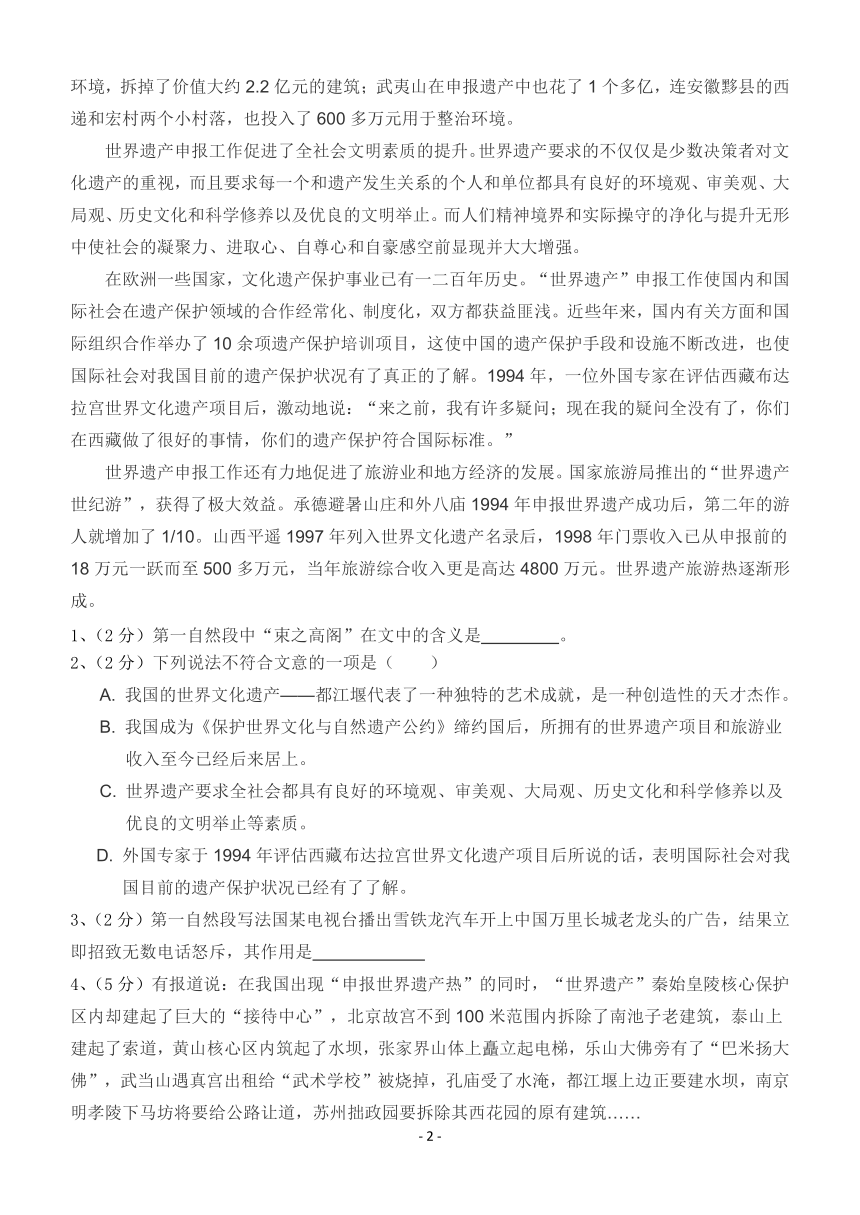 环境，拆掉了价值大约 2.2 亿元的建筑；武夷山在申报遗产中也花了 1 个多亿，连安徽黟县的西递和宏村两个小村落，也投入了 600 多万元用于整治环境。

世界遗产申报工作促进了全社会文明素质的提升。世界遗产要求的不仅仅是少数决策者对文化遗产的重视，而且要求每一个和遗产发生关系的个人和单位都具有良好的环境观、审美观、大局观、历史文化和科学修养以及优良的文明举止。而人们精神境界和实际操守的净化与提升无形中使社会的凝聚力、进取心、自尊心和自豪感空前显现并大大增强。

在欧洲一些国家，文化遗产保护事业已有一二百年历史。“世界遗产”申报工作使国内和国际社会在遗产保护领域的合作经常化、制度化，双方都获益匪浅。近些年来，国内有关方面和国际组织合作举办了 10 余项遗产保护培训项目，这使中国的遗产保护手段和设施不断改进，也使国际社会对我国目前的遗产保护状况有了真正的了解。1994 年，一位外国专家在评估西藏布达拉宫世界文化遗产项目后，激动地说：“来之前，我有许多疑问；现在我的疑问全没有了，你们在西藏做了很好的事情，你们的遗产保护符合国际标准。”

世界遗产申报工作还有力地促进了旅游业和地方经济的发展。国家旅游局推出的“世界遗产世纪游”，获得了极大效益。承德避暑山庄和外八庙 1994 年申报世界遗产成功后，第二年的游人就增加了 1/10。山西平遥 1997 年列入世界文化遗产名录后，1998 年门票收入已从申报前的 18 万元一跃而至 500 多万元，当年旅游综合收入更是高达 4800 万元。世界遗产旅游热逐渐形成。

1、（2 分）第一自然段中“束之高阁”在文中的含义是________。

2、（2 分）下列说法不符合文意的一项是（　　）

A. 我国的世界文化遗产——都江堰代表了一种独特的艺术成就，是一种创造性的天才杰作。

B. 我国成为《保护世界文化与自然遗产公约》缔约国后，所拥有的世界遗产项目和旅游业收入至今已经后来居上。

C. 世界遗产要求全社会都具有良好的环境观、审美观、大局观、历史文化和科学修养以及优良的文明举止等素质。

D. 外国专家于 1994 年评估西藏布达拉宫世界文化遗产项目后所说的话，表明国际社会对我国目前的遗产保护状况已经有了了解。

3、（2 分）第一自然段写法国某电视台播出雪铁龙汽车开上中国万里长城老龙头的广告，结果立即招致无数电话怒斥，其作用是____________

4、（5 分）有报道说：在我国出现“申报世界遗产热”的同时，“世界遗产”秦始皇陵核心保护区内却建起了巨大的“接待中心”，北京故宫不到 100 米范围内拆除了南池子老建筑，泰山上建起了索道，黄山核心区内筑起了水坝，张家界山体上矗立起电梯，乐山大佛旁有了“巴米扬大佛”，武当山遇真宫出租给“武术学校”被烧掉，孔庙受了水淹，都江堰上边正要建水坝，南京明孝陵下马坊将要给公路让道，苏州拙政园要拆除其西花园的原有建筑……

- 2 -